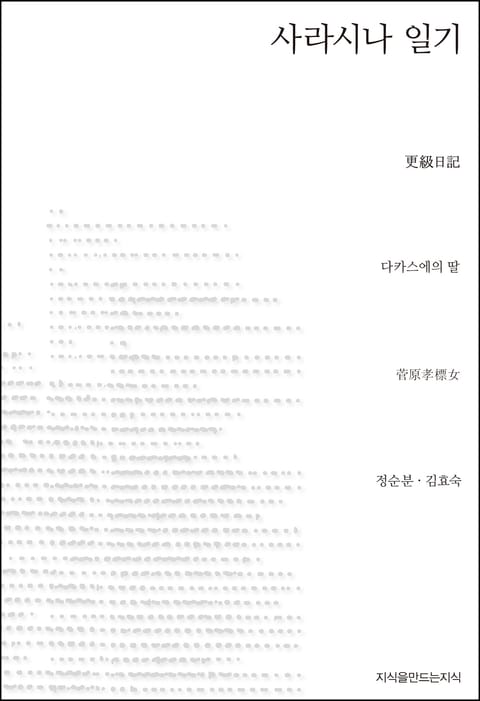 사라시나 일기

更級日記

다카스에의 딸

菅原孝標女

정순분 · 김효숙

지식을만드는지식